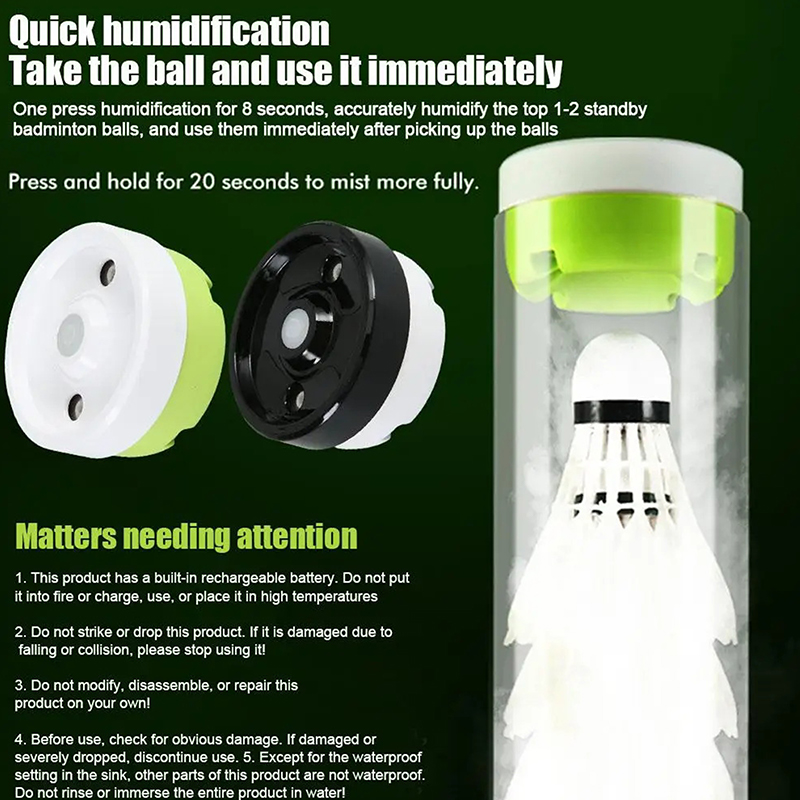 Quick humidification
Take the ball and use it immediately

One press humidification for 8 seconds, accurately humidify the top 1-2 standby badminton balls, and use them immediately after picking up the balls

Press and hold for 20 seconds to mist more fully.

Matters needing attention

1. This product has a built-in rechargeable battery. Do not put it into fire or charge, use, or place it in high temperatures

2. Do not strike or drop this product. If it is damaged due to falling or collision, please stop using it!

3. Do not modify, disassemble, or repair this product on your own!

4. Before use, check for obvious damage. If damaged or severely dropped, discontinue use. 5. Except for the waterproof setting in the sink, other parts of this product are not waterproof. Do not rinse or immerse the entire product in water!